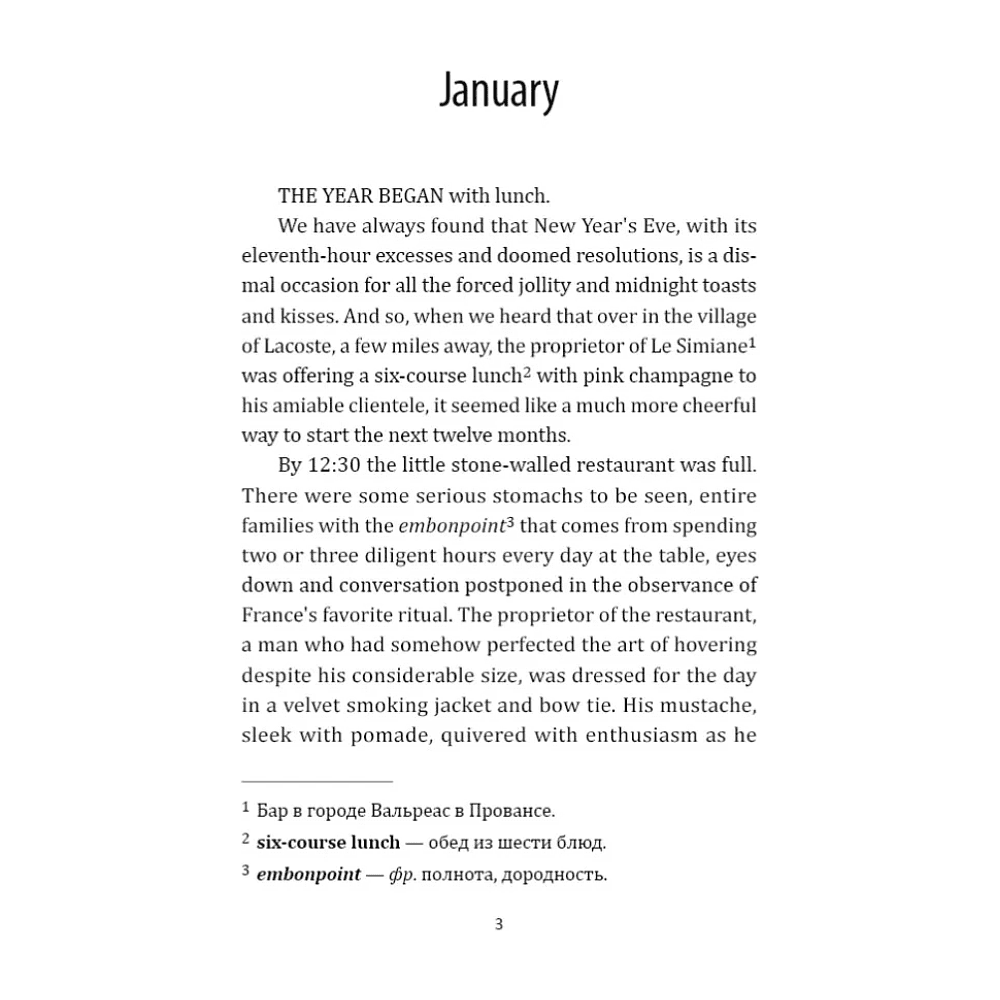 January

THE YEAR BEGAN with lunch.

We have always found that New Year's Eve, with its eleventh-hour excesses and doomed resolutions, is a dismal occasion for all the forced jollity and midnight toasts and kisses. And so, when we heard that over in the village of Lacoste, a few miles away, the proprietor of Le Simiane$^{1}$ was offering a six-course lunch$^{2}$ with pink champagne to his amiable clientele, it seemed like a much more cheerful way to start the next twelve months.

By 12:30 the little stone-walled restaurant was full. There were some serious stomachs to be seen, entire families with the embonpoint$^{3}$ that comes from spending two or three diligent hours every day at the table, eyes down and conversation postponed in the observance of France's favorite ritual. The proprietor of the restaurant, a man who had somehow perfected the art of hovering despite his considerable size, was dressed for the day in a velvet smoking jacket and bow tie. His mustache, sleek with pomade, quivered with enthusiasm as he

$^{1}$ Бар в городе Вальреас в Провансе.

$^{2}$ six-course lunch — обед из шести блюд.

$^{3}$ embonpoint — фр. полнота, дородность.

3